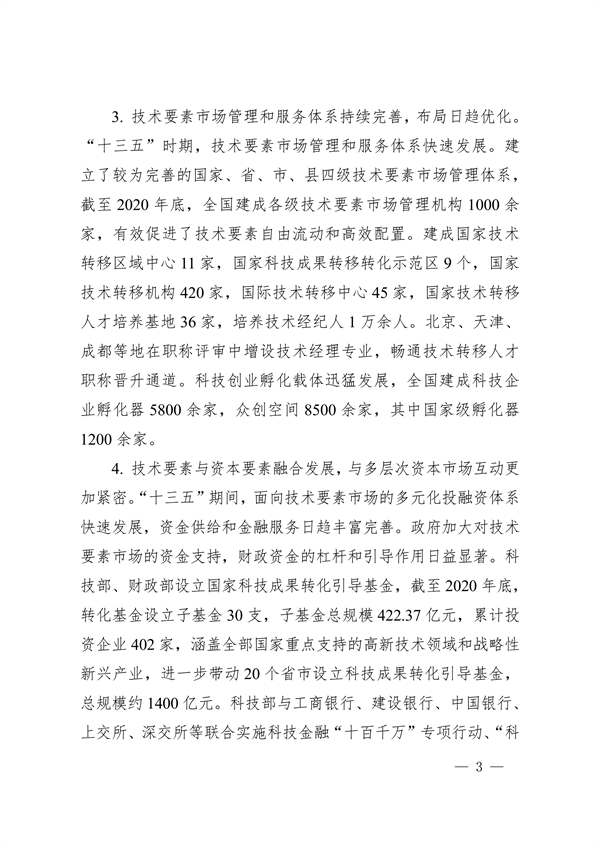 3. 技术要素市场管理和服务体系持续完善，布局日趋优化。“十三五”时期，技术要素市场管理和服务体系快速发展。建立了较为完善的国家、省、市、县四级技术要素市场管理体系，截至 2020 年底，全国建成各级技术要素市场管理机构 1000 余家，有效促进了技术要素自由流动和高效配置。建成国家技术转移区域中心 11 家，国家科技成果转移转化示范区 9 个，国家技术转移机构 420 家，国际技术转移中心 45 家，国家技术转移人才培养基地 36 家，培养技术经纪人 1 万余人。北京、天津、成都等地在职称评审中增设技术经理专业，畅通技术转移人才职称晋升通道。科技创业孵化载体迅猛发展，全国建成科技企业孵化器 5800 余家，众创空间 8500 余家，其中国家级孵化器 1200 余家。

4. 技术要素与资本要素融合发展，与多层次资本市场互动更加紧密。“十三五”期间，面向技术要素市场的多元化投融资体系快速发展，资金供给和金融服务日趋丰富完善。政府加大对技术要素市场的资金支持，财政资金的杠杆和引导作用日益显著。科技部、财政部设立国家科技成果转化引导基金，截至 2020 年底，转化基金设立子基金 30 支，子基金总规模 422.37 亿元，累计投资企业 402 家，涵盖全部国家重点支持的高新技术领域和战略性新兴产业，进一步带动 20 个省市设立科技成果转化引导基金，总规模约 1400 亿元。科技部与工商银行、建设银行、中国银行、上交所、深交所等联合实施科技金融“十百千万”专项行动、“科

— 3 —